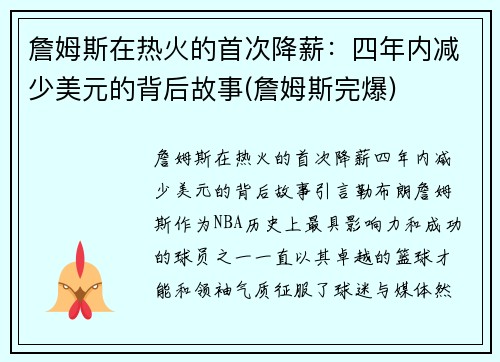 詹姆斯在热火的首次降薪：四年内减少美元的背后故事(詹姆斯完爆)

詹姆斯在热火的首次降薪四年内减少美元的背后故事引言勒布朗詹姆斯作为NBA历史上最具影响力和成功的球员之一一直以其卓越的篮球才能和领袖气质征服了球迷与媒体然